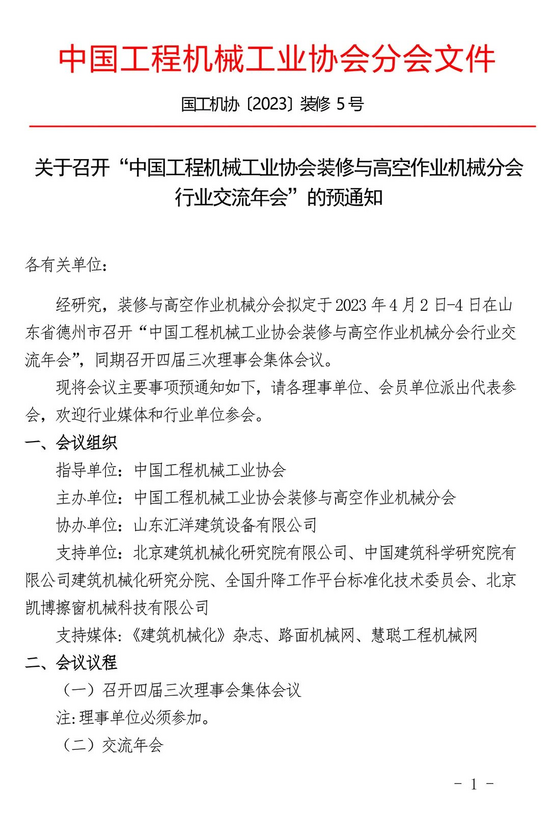 中国工程机械工业协会分会文件

国工机协〔2023〕装修 5 号

关于召开“中国工程机械工业协会装修与高空作业机械分会行业交流年会”的预通知

各有关单位：

经研究，装修与高空作业机械分会拟定于 2023 年 4 月 2 日-4 日在山东省德州市召开“中国工程机械工业协会装修与高空作业机械分会行业交流年会”，同期召开四届三次理事会集体会议。

现将会议主要事项预通知如下，请各理事单位、会员单位派出代表参会，欢迎行业媒体和行业单位参会。

一、会议组织

指导单位：中国工程机械工业协会

主办单位：中国工程机械工业协会装修与高空作业机械分会

协办单位：山东汇洋建筑设备有限公司

支持单位：北京建筑机械化研究院有限公司、中国建筑科学研究院有限公司建筑机械化研究分院、全国升降工作平台标准化技术委员会、北京凯博擦窗机械科技有限公司

支持媒体：《建筑机械化》杂志、路面机械网、慧聪工程机械网

二、会议议程

（一）召开四届三次理事会集体会议

注：理事单位必须参加。

（二）交流年会

- 1 -